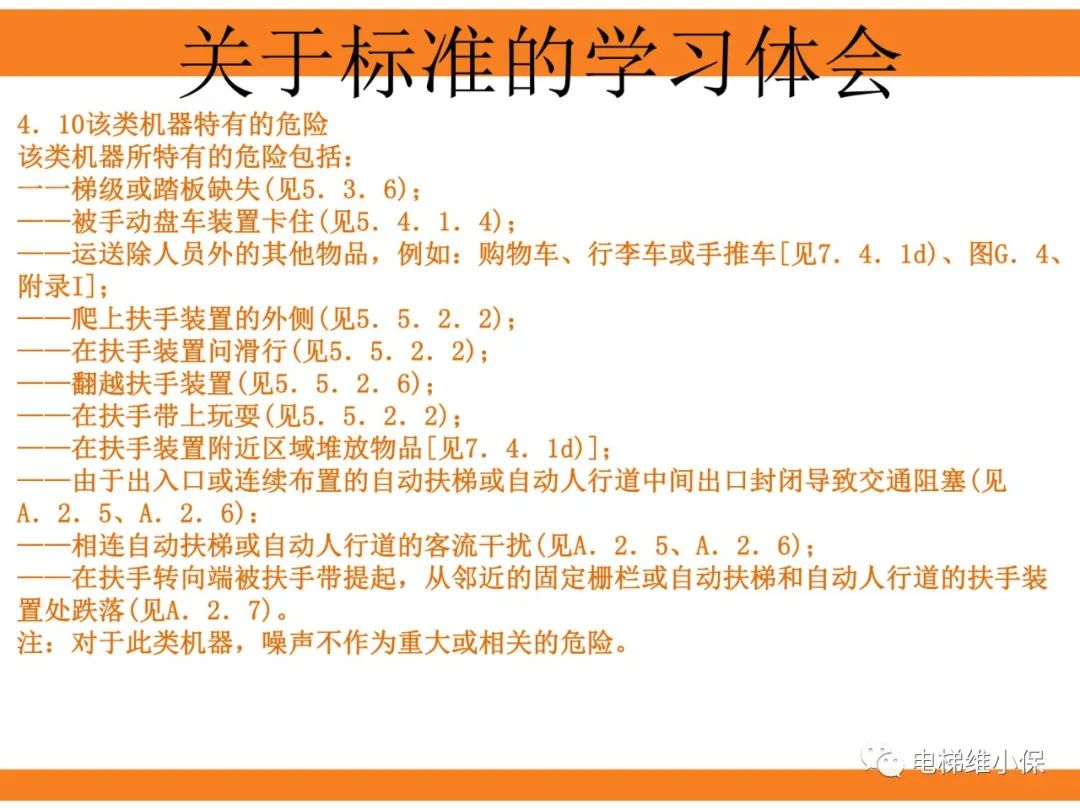 关于标准的学习体会

4．10该类机器特有的危险
该类机器所特有的危险包括：
一一梯级或踏板缺失(见5．3．6)；
——被手动盘车装置卡住(见5．4．1．4)；
——运送除人员外的其他物品，例如：购物车、行李车或手推车[见7．4．1d)、图G．4、附录I]；
——爬上扶手装置的外侧(见5．5．2．2)；
——在扶手装置问滑行(见5．5．2．2)；
——翻越扶手装置(见5．5．2．6)；
——在扶手带上玩耍(见5．5．2．2)；
——在扶手装置附近区域堆放物品[见7．4．1d)]；
——由于出入口或连续布置的自动扶梯或自动人行道中间出口封闭导致交通阻塞(见A．2．5、A．2．6)：
——相连自动扶梯或自动人行道的客流干扰(见A．2．5、A．2．6)；
——在扶手转向端被扶手带提起，从邻近的固定栅栏或自动扶梯和自动人行道的扶手装置处跌落(见A．2．7)。
注：对于此类机器，噪声不作为重大或相关的危险。

电梯维小保